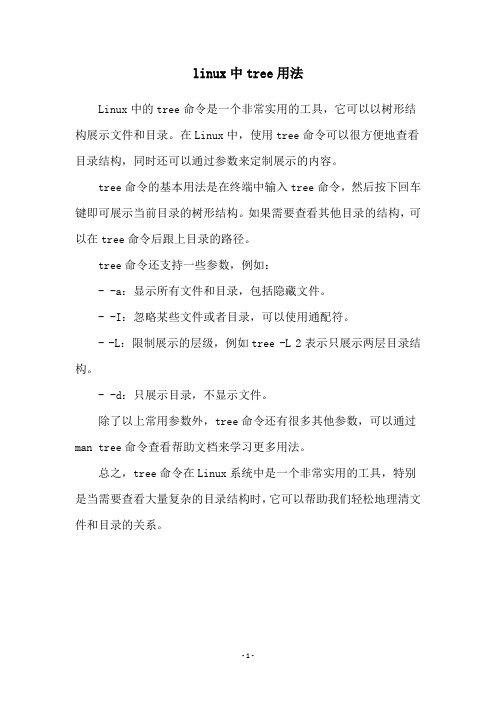 linux中tree用法

Linux中的tree命令是一个非常实用的工具，它可以以树形结构展示文件和目录。在Linux中，使用tree命令可以很方便地查看目录结构，同时还可以通过参数来定制展示的内容。

tree命令的基本用法是在终端中输入tree命令，然后按下回车键即可展示当前目录的树形结构。如果需要查看其他目录的结构，可以在tree命令后跟上目录的路径。

tree命令还支持一些参数，例如：

- -a：显示所有文件和目录，包括隐藏文件。

- -I：忽略某些文件或者目录，可以使用通配符。

- -L：限制展示的层级，例如tree -L 2表示只展示两层目录结构。

- -d：只展示目录，不显示文件。

除了以上常用参数外，tree命令还有很多其他参数，可以通过man tree命令查看帮助文档来学习更多用法。

总之，tree命令在Linux系统中是一个非常实用的工具，特别是当需要查看大量复杂的目录结构时，它可以帮助我们轻松地理清文件和目录的关系。

-1-